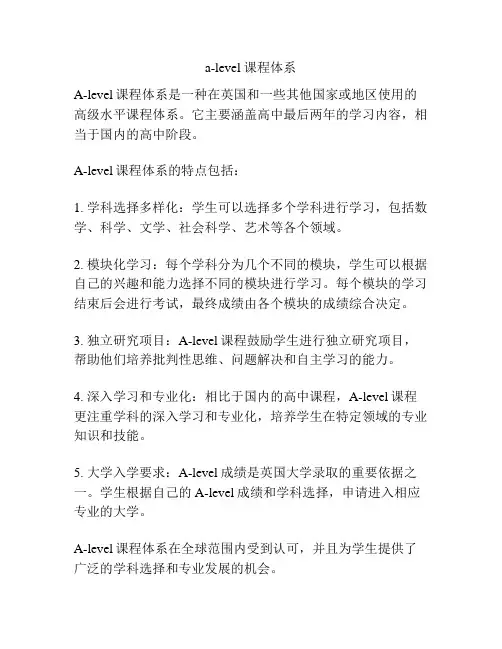 a-level 课程体系

A-level 课程体系是一种在英国和一些其他国家或地区使用的高级水平课程体系。它主要涵盖高中最后两年的学习内容，相当于国内的高中阶段。

A-level 课程体系的特点包括：

1. 学科选择多样化：学生可以选择多个学科进行学习，包括数学、科学、文学、社会科学、艺术等各个领域。

2. 模块化学习：每个学科分为几个不同的模块，学生可以根据自己的兴趣和能力选择不同的模块进行学习。每个模块的学习结束后会进行考试，最终成绩由各个模块的成绩综合决定。

3. 独立研究项目：A-level 课程鼓励学生进行独立研究项目，帮助他们培养批判性思维、问题解决和自主学习的能力。

4. 深入学习和专业化：相比于国内的高中课程，A-level 课程更注重学科的深入学习和专业化，培养学生在特定领域的专业知识和技能。

5. 大学入学要求：A-level 成绩是英国大学录取的重要依据之一。学生根据自己的 A-level 成绩和学科选择，申请进入相应专业的大学。

A-level 课程体系在全球范围内受到认可，并且为学生提供了广泛的学科选择和专业发展的机会。